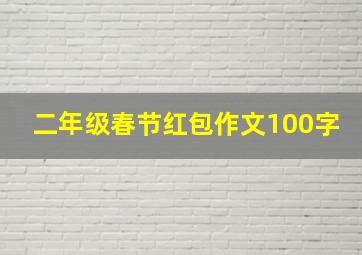 二年级春节红包作文100字